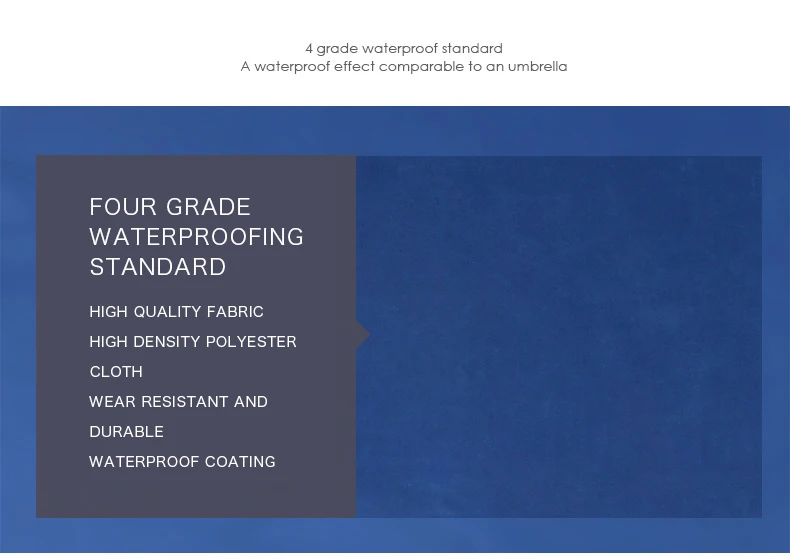 4 grade waterproof standard
A waterproof effect comparable to an umbrella

FOUR GRADE WATERPROOFING STANDARD

HIGH QUALITY FABRIC
HIGH DENSITY POLYESTER CLOTH
WEAR RESISTANT AND DURABLE
WATERPROOF COATING